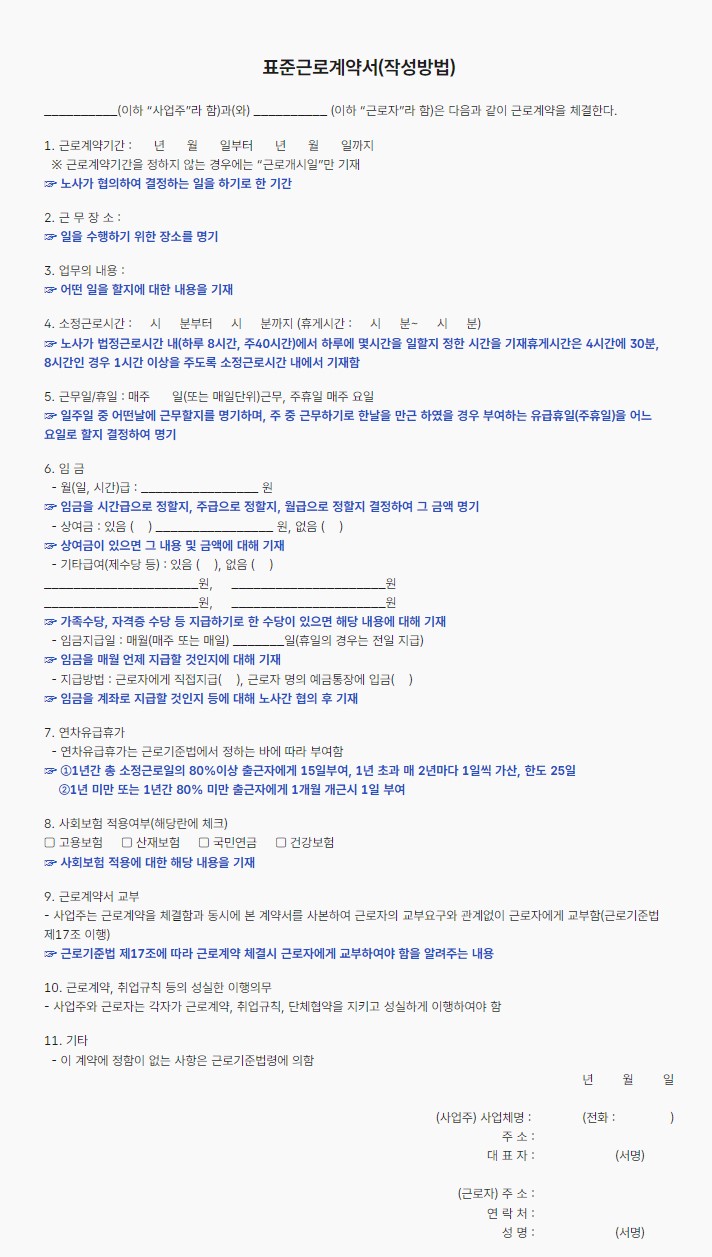 표준근로계약서(작성방법)

____(이하 "사업주"라 함)과(와) ____ (이하 "근로자"라 함)은 다음과 같이 근로계약을 체결한다.

1. 근로계약기간 : 년 월 일부터 년 월 일까지
※ 근로계약기간을 정하지 않는 경우에는 "근로개시일"만 기재
☞ 노사가 협의하여 결정하는 일을 하기로 한 기간

2. 근 무 장 소 :
☞ 일을 수행하기 위한 장소를 명기

3. 업무의 내용 :
☞ 어떤 일을 할지에 대한 내용을 기재

4. 소정근로시간 : 시 분부터 시 분까지 (휴게시간 : 시 분~ 시 분)
☞ 노사가 법정근로시간 내(하루 8시간, 주40시간)에서 하루에 몇시간을 일할지 정한 시간을 기재휴게시간은 4시간에 30분, 8시간인 경우 1시간 이상을 주도록 소정근로시간 내에서 기재함

5. 근무일/휴일 : 매주 일(또는 매일단위)근무, 주휴일 매주 요일
☞ 일주일 중 어떤날에 근무할지를 명기하며, 주 중 근무하기로 한날을 만근 하였을 경우 부여하는 유급휴일(주휴일)을 어느 요일로 할지 결정하여 명기

6. 임 금
- 월(일, 시간)급 : ____ 원
☞ 임금을 시간급으로 정할지, 주급으로 정할지, 월급으로 정할지 결정하여 그 금액 명기
- 상여금 : 있음 ( ) ____ 원, 없음 ( )
☞ 상여금이 있으면 그 내용 및 금액에 대해 기재
- 기타급여(제수당 등) : 있음 ( ), 없음 ( )
____원, ____원
____원, ____원
☞ 가족수당, 자격증 수당 등 지급하기로 한 수당이 있으면 해당 내용에 대해 기재
- 임금지급일 : 매월(매주 또는 매일) ____일(휴일의 경우는 전일 지급)
☞ 임금을 매월 언제 지급할 것인지에 대해 기재
- 지급방법 : 근로자에게 직접지급( ), 근로자 명의 예금통장에 입금( )
☞ 임금을 계좌로 지급할 것인지 등에 대해 노사간 협의 후 기재

7. 연차유급휴가
- 연차유급휴가는 근로기준법에서 정하는 바에 따라 부여함
☞ ①1년간 총 소정근로일의 80%이상 출근자에게 15일부여, 1년 초과 매 2년마다 1일씩 가산, 한도 25일
②1년 미만 또는 1년간 80% 미만 출근자에게 1개월 개근시 1일 부여

8. 사회보험 적용여부(해당란에 체크)
☐ 고용보험 ☐ 산재보험 ☐ 국민연금 ☐ 건강보험
☞ 사회보험 적용에 대한 해당 내용을 기재

9. 근로계약서 교부
- 사업주는 근로계약을 체결함과 동시에 본 계약서를 사본하여 근로자의 교부요구와 관계없이 근로자에게 교부함(근로기준법 제17조 이행)
☞ 근로기준법 제17조에 따라 근로계약 체결시 근로자에게 교부하여야 함을 알려주는 내용

10. 근로계약, 취업규칙 등의 성실한 이행의무
- 사업주와 근로자는 각자가 근로계약, 취업규칙, 단체협약을 지키고 성실하게 이행하여야 함

11. 기타
- 이 계약에 정함이 없는 사항은 근로기준법령에 의함

년 월 일

(사업주) 사업체명 : (전화 : )
주 소 :
대 표 자 : (서명)

(근로자) 주 소 :
연 락 처 :
성 명 : (서명)